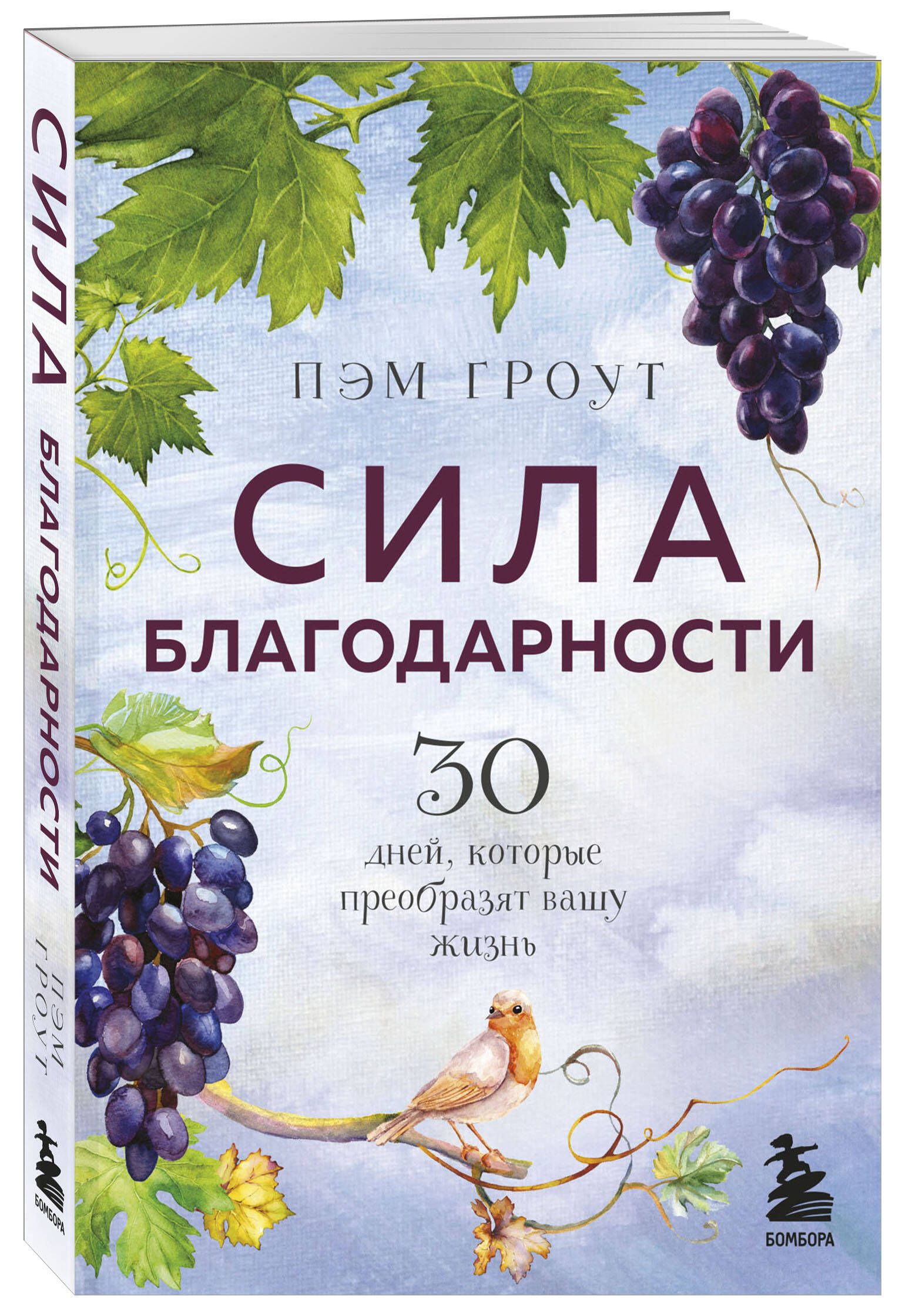 СИЛА БЛАГОДАРНОСТИ

ПЭМ ГРОУТ

БОМБОРА

ПЭМ ГРОУТ

СИЛА
БЛАГОДАРНОСТИ

30
дней, которые
преобразят вашу
жизнь

БОМБОРА